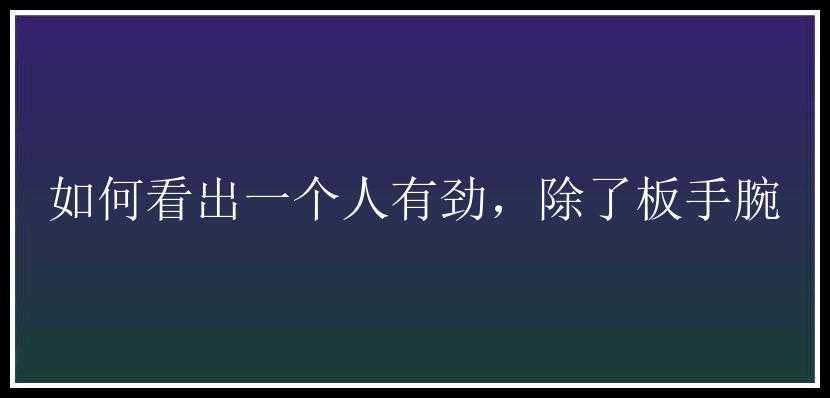 如何看出一个人有劲，除了板手腕